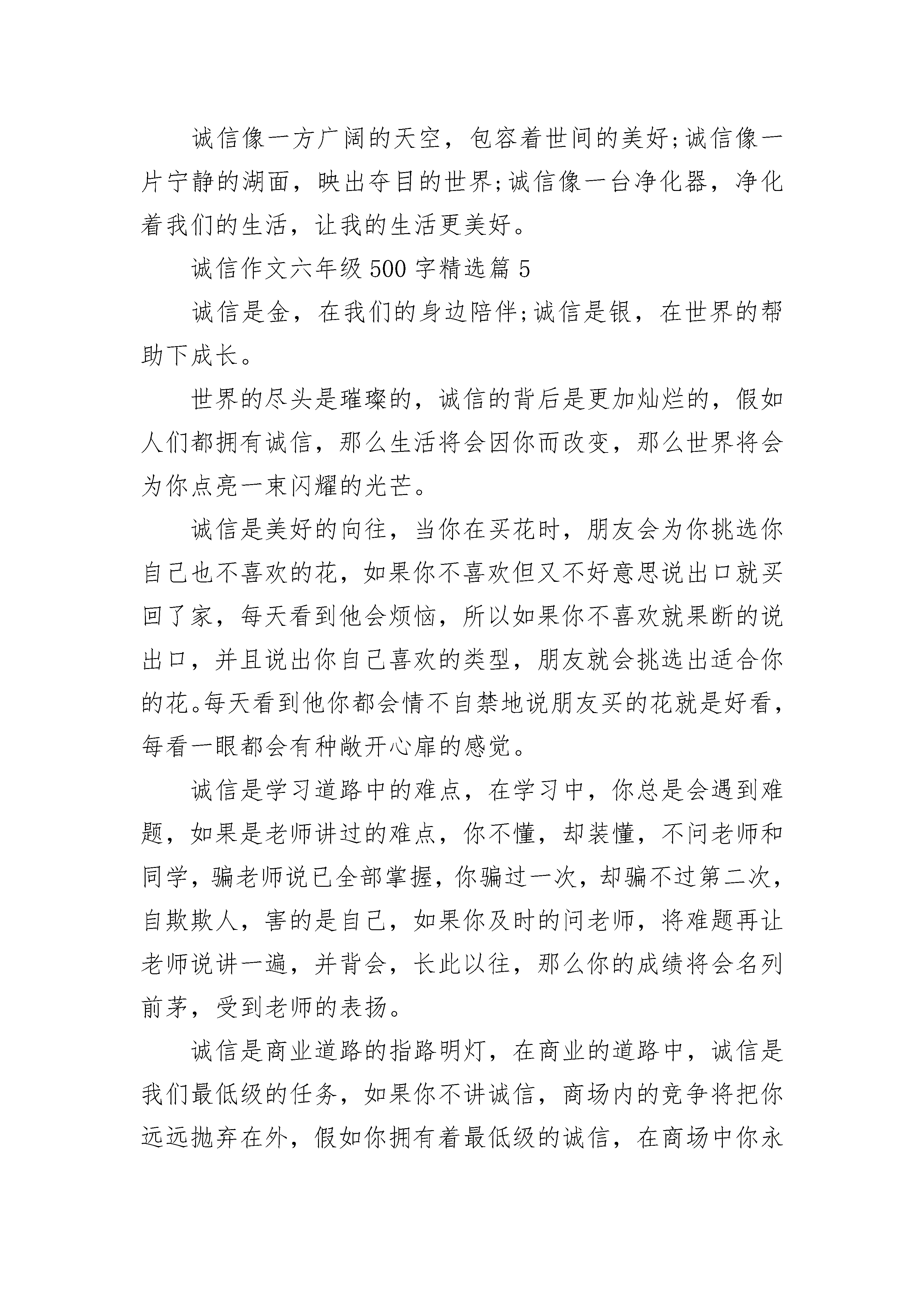 诚信像一方广阔的天空，包容着世间的美好;诚信像一片宁静的湖面，映出夺目的世界;诚信像一台净化器，净化着我们的生活，让我的生活更美好。

诚信作文六年级500字精选篇5

诚信是金，在我们的身边陪伴;诚信是银，在世界的帮助下成长。

世界的尽头是璀璨的，诚信的背后是更加灿烂的，假如人们都拥有诚信，那么生活将会因你而改变，那么世界将会为你点亮一束闪耀的光芒。

诚信是美好的向往，当你在买花时，朋友会为你挑选你自己也不喜欢的花，如果你不喜欢但又不好意思说出口就买回了家，每天看到他会烦恼，所以如果你不喜欢就果断的说出口，并且说出你自己喜欢的类型，朋友就会挑选出适合你的花。每天看到他你都会情不自禁地说朋友买的花就是好看，每看一眼都会有种敞开心扉的感觉。

诚信是学习道路中的难点，在学习中，你总是会遇到难题，如果是老师讲过的难点，你不懂，却装懂，不问老师和同学，骗老师说已全部掌握，你骗过一次，却骗不过第二次，自欺欺人，害的是自己，如果你及时的问老师，将难题再让老师说讲一遍，并背会，长此以往，那么你的成绩将会名列前茅，受到老师的表扬。

诚信是商业道路的指路明灯，在商业的道路中，诚信是我们最低级的任务，如果你不讲诚信，商场内的竞争将把你远远抛弃在外，假如你拥有着最低级的诚信，在商场中你永